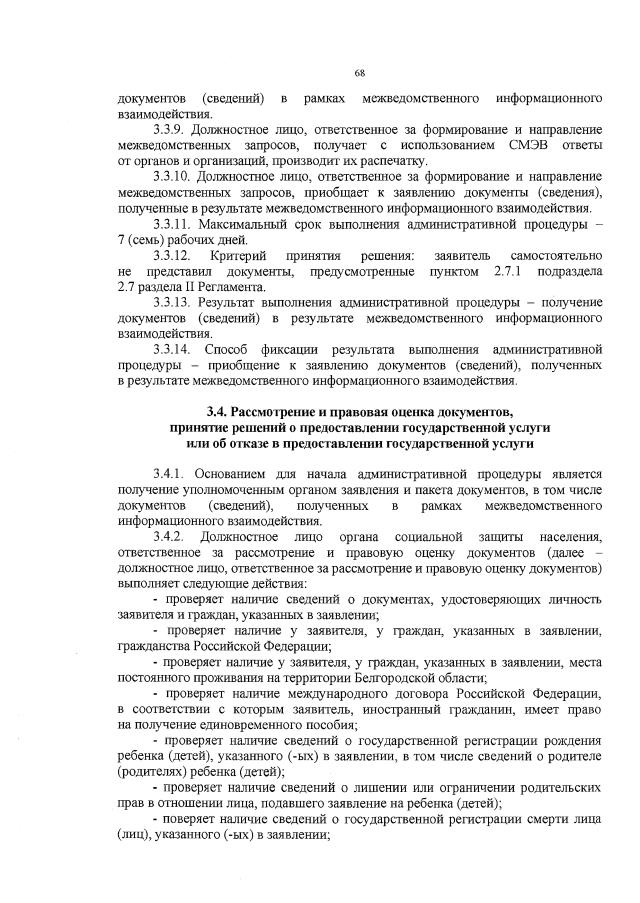 68

документов (сведений) в рамках межведомственного информационного взаимодействия.

3.3.9. Должностное лицо, ответственное за формирование и направление межведомственных запросов, получает с использованием СМЭВ ответы от органов и организаций, производит их распечатку.

3.3.10. Должностное лицо, ответственное за формирование и направление межведомственных запросов, приобщает к заявлению документы (сведения), полученные в результате межведомственного информационного взаимодействия.

3.3.11. Максимальный срок выполнения административной процедуры – 7 (семь) рабочих дней.

3.3.12. Критерий принятия решения: заявитель самостоятельно не представил документы, предусмотренные пунктом 2.7.1 подраздела 2.7 раздела II Регламента.

3.3.13. Результат выполнения административной процедуры – получение документов (сведений) в результате межведомственного информационного взаимодействия.

3.3.14. Способ фиксации результата выполнения административной процедуры – приобщение к заявлению документов (сведений), полученных в результате межведомственного информационного взаимодействия.

3.4. Рассмотрение и правовая оценка документов, принятие решений о предоставлении государственной услуги или об отказе в предоставлении государственной услуги

3.4.1. Основанием для начала административной процедуры является получение уполномоченным органом заявления и пакета документов, в том числе документов (сведений), полученных в рамках межведомственного информационного взаимодействия.

3.4.2. Должностное лицо органа социальной защиты населения, ответственное за рассмотрение и правовую оценку документов (далее – должностное лицо, ответственное за рассмотрение и правовую оценку документов) выполняет следующие действия:

- проверяет наличие сведений о документах, удостоверяющих личность заявителя и граждан, указанных в заявлении;

- проверяет наличие у заявителя, у граждан, указанных в заявлении, гражданства Российской Федерации;

- проверяет наличие у заявителя, у граждан, указанных в заявлении, места постоянного проживания на территории Белгородской области;

- проверяет наличие международного договора Российской Федерации, в соответствии с которым заявитель, иностранный гражданин, имеет право на получение единовременного пособия;

- проверяет наличие сведений о государственной регистрации рождения ребенка (детей), указанного (-ых) в заявлении, в том числе сведений о родителе (родителях) ребенка (детей);

- проверяет наличие сведений о лишении или ограничении родительских прав в отношении лица, подавшего заявление на ребенка (детей);

- поверяет наличие сведений о государственной регистрации смерти лица (лиц), указанного (-ых) в заявлении;